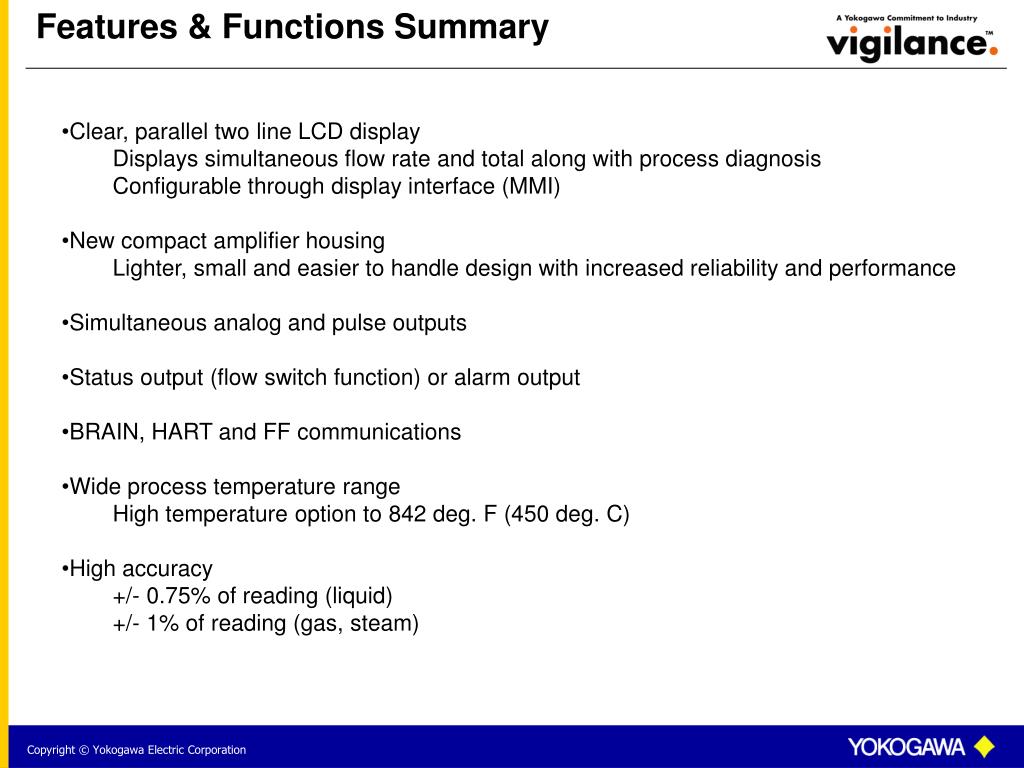 Features & Functions Summary

A Yokogawa Commitment to Industry
vigilance.™

•Clear, parallel two line LCD display
Displays simultaneous flow rate and total along with process diagnosis
Configurable through display interface (MMI)

•New compact amplifier housing
Lighter, small and easier to handle design with increased reliability and performance

•Simultaneous analog and pulse outputs

•Status output (flow switch function) or alarm output

•BRAIN, HART and FF communications

•Wide process temperature range
High temperature option to 842 deg. F (450 deg. C)

•High accuracy
+/- 0.75% of reading (liquid)
+/- 1% of reading (gas, steam)

Copyright © Yokogawa Electric Corporation

YOKOGAWA